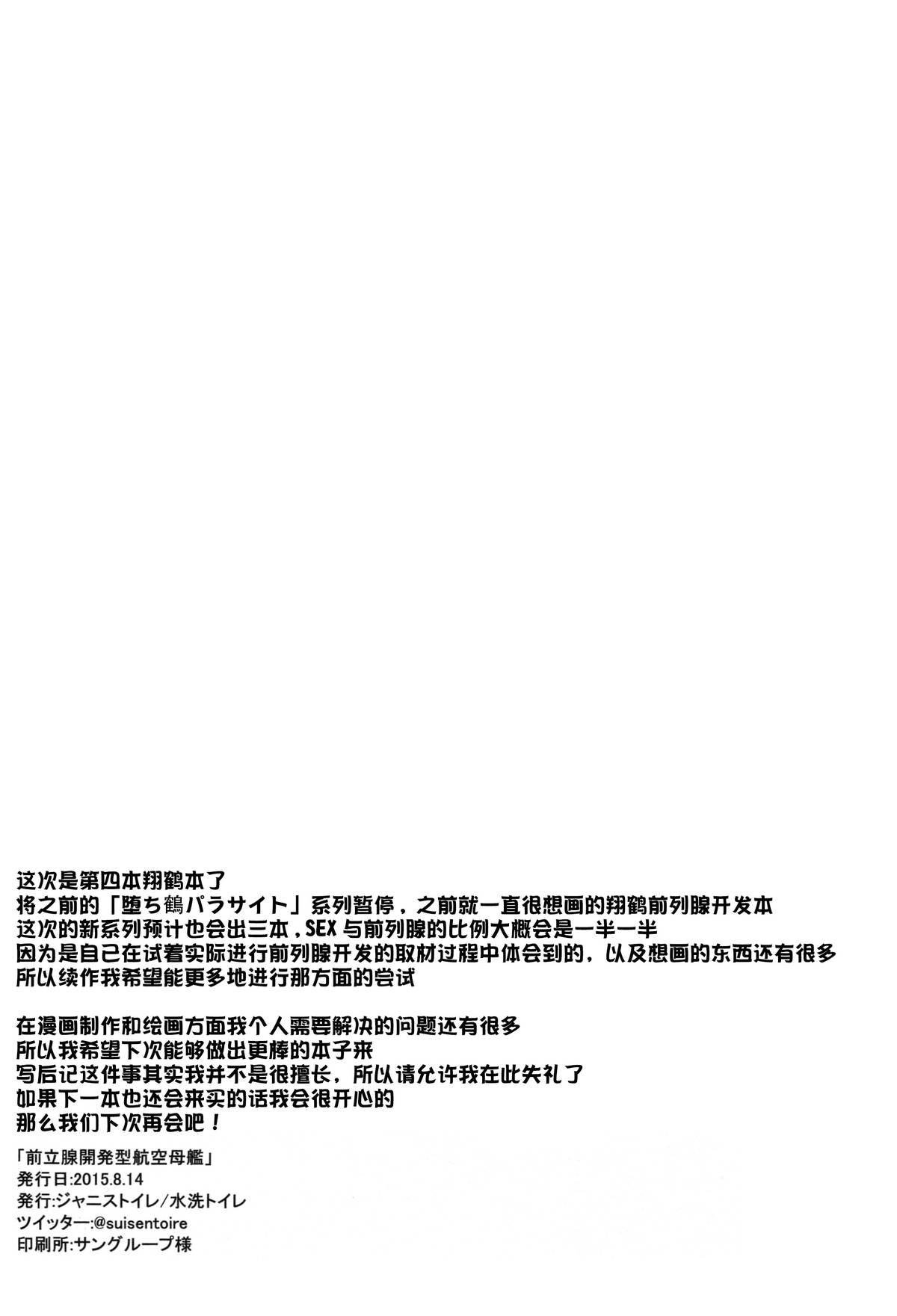 这次是第四本翔鹤本了
将之前的「堕ち鶴パラサイト」系列暂停，之前就一直很想画的翔鹤前列腺开发本
这次的新系列预计也会出三本，SEX与前列腺的比例大概会是一半一半
因为是自己在试着实际进行前列腺开发的取材过程中体会到的，以及想画的东西还有很多
所以续作我希望能更多地进行那方面的尝试

在漫画制作和绘画方面我个人需要解决的问题还有很多
所以我希望下次能够做出更棒的本子来
写后记这件事其实我并不是很擅长，所以请允许我在此失礼了
如果下一本也还会来买的话我会很开心的
那么我们下次再会吧！

「前立腺開発型航空母艦」
発行日:2015.8.14
発行:ジャニストイレ/水洗トイレ
ツイッター:@suisentoire
印刷所:サングループ様